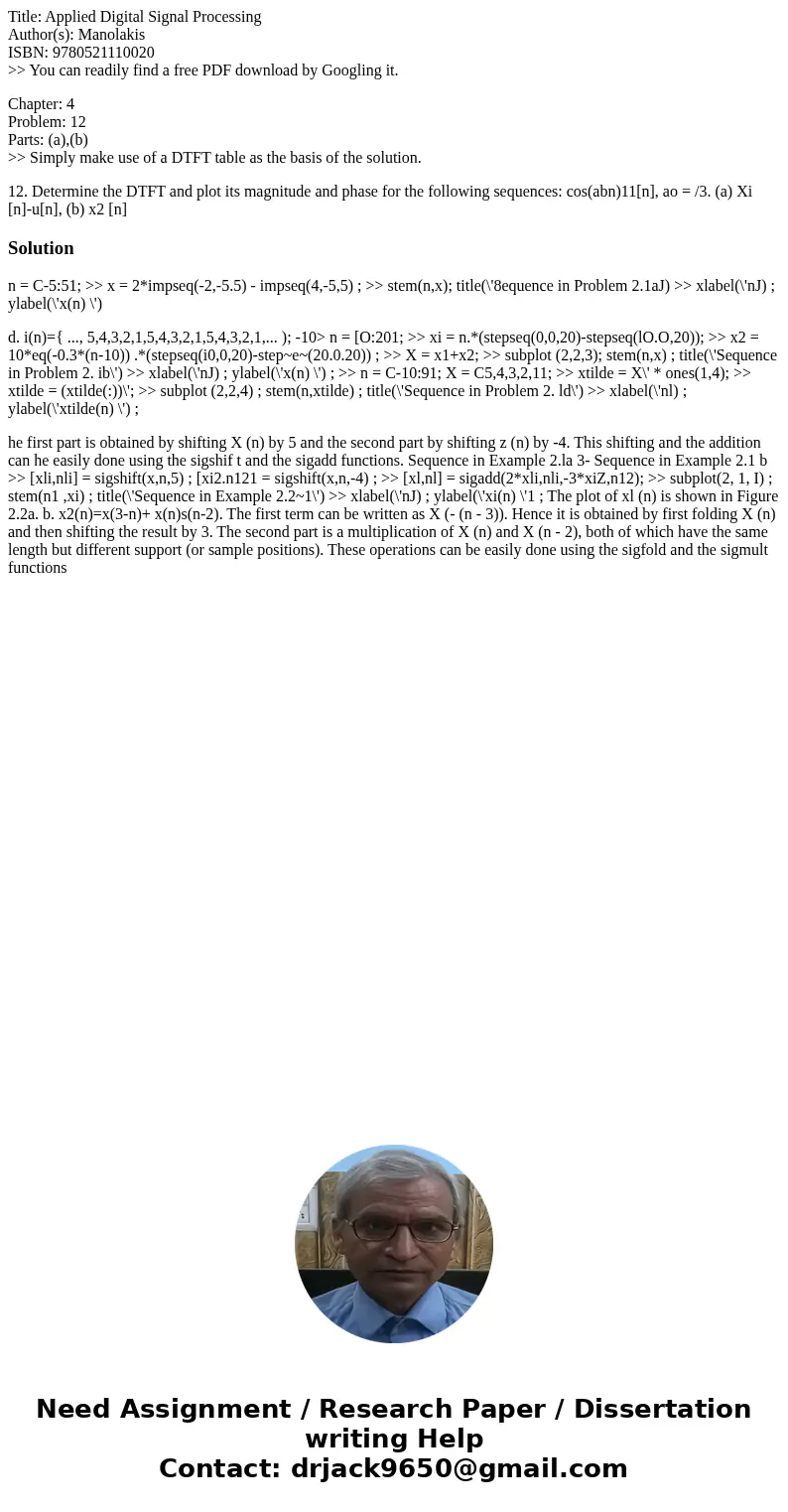 Title: Applied Digital Signal Processing
Author(s): Manolakis
ISBN: 9780521110020
>> You can readily find a free PDF download by Googling it.

Chapter: 4
Problem: 12
Parts: (a),(b)
>> Simply make use of a DTFT table as the basis of the solution.

12. Determine the DTFT and plot its magnitude and phase for the following sequences: cos(abn)11[n], ao = /3. (a) Xi [n]-u[n], (b) x2 [n]

Solution

n = C-5:51; >> x = 2*impseq(-2,-5.5) - impseq(4,-5,5) ; >> stem(n,x); title(\'8equence in Problem 2.1aJ) >> xlabel(\'nJ) ; ylabel(\'x(n) \')

d. i(n)={ ..., 5,4,3,2,1,5,4,3,2,1,5,4,3,2,1,... ); -10> n = [O:201; >> xi = n.*(stepseq(0,0,20)-stepseq(lO.O,20)); >> x2 = 10*eq(-0.3*(n-10)) .*(stepseq(i0,0,20)-step~e~(20.0.20)) ; >> X = x1+x2; >> subplot (2,2,3); stem(n,x) ; title(\'Sequence in Problem 2. ib\') >> xlabel(\'nJ) ; ylabel(\'x(n) \') ; >> n = C-10:91; X = C5,4,3,2,11; >> xtilde = X\' * ones(1,4); >> xtilde = (xtilde(:))\'; >> subplot (2,2,4) ; stem(n,xtilde) ; title(\'Sequence in Problem 2. ld\') >> xlabel(\'nl) ; ylabel(\'xtilde(n) \') ;

he first part is obtained by shifting X (n) by 5 and the second part by shifting z (n) by -4. This shifting and the addition can he easily done using the sigshif t and the sigadd functions. Sequence in Example 2.la 3- Sequence in Example 2.1 b >> [xli,nli] = sigshift(x,n,5) ; [xi2.n121 = sigshift(x,n,-4) ; >> [xl,nl] = sigadd(2*xli,nli,-3*xiZ,n12); >> subplot(2, 1, I) ; stem(n1 ,xi) ; title(\'Sequence in Example 2.2~1\') >> xlabel(\'nJ) ; ylabel(\'xi(n) \'1 ; The plot of xl (n) is shown in Figure 2.2a. b. x2(n)=x(3-n)+ x(n)s(n-2). The first term can be written as X (- (n - 3)). Hence it is obtained by first folding X (n) and then shifting the result by 3. The second part is a multiplication of X (n) and X (n - 2), both of which have the same length but different support (or sample positions). These operations can be easily done using the sigfold and the sigmult functions

Need Assignment / Research Paper / Dissertation writing Help
Contact: drjack9650@gmail.com